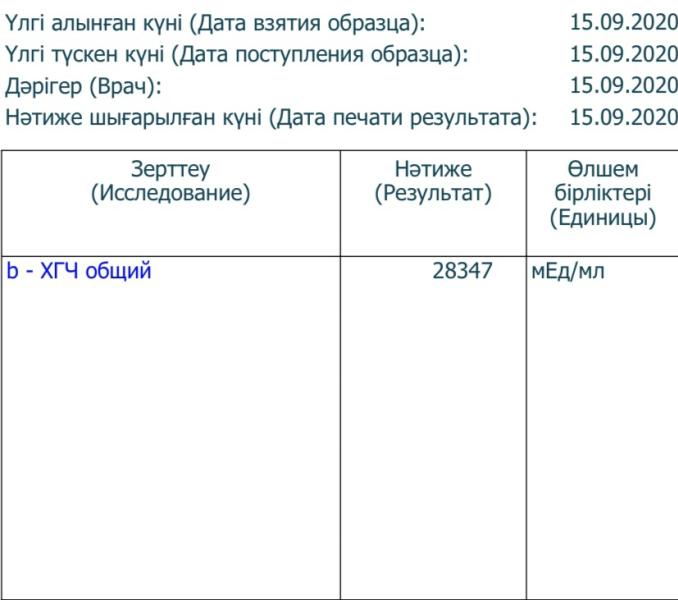 Үлгі алынған күні (Дата взятия образца): 15.09.2020
Үлгі түскен күні (Дата поступления образца): 15.09.2020
Дәрігер (Врач): 15.09.2020
Нәтиже шығарылған күні (Дата печати результата): 15.09.2020

| Зерттеу (Исследование) | Нәтиже (Результат) | Өлшем бірліктері (Единицы) |
|---|---|---|
| b - ХГЧ общий | 28347 | мЕд/мл |